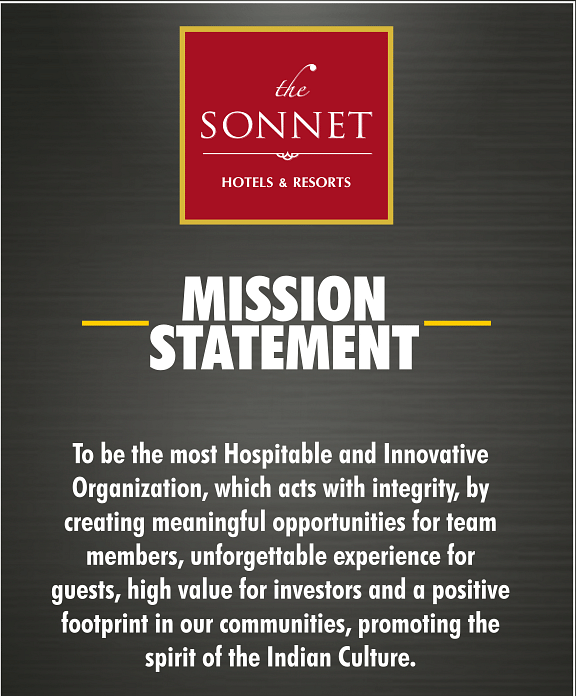 the
SONNET
HOTELS & RESORTS

MISSION
STATEMENT

To be the most Hospitable and Innovative Organization, which acts with integrity, by creating meaningful opportunities for team members, unforgettable experience for guests, high value for investors and a positive footprint in our communities, promoting the spirit of the Indian Culture.